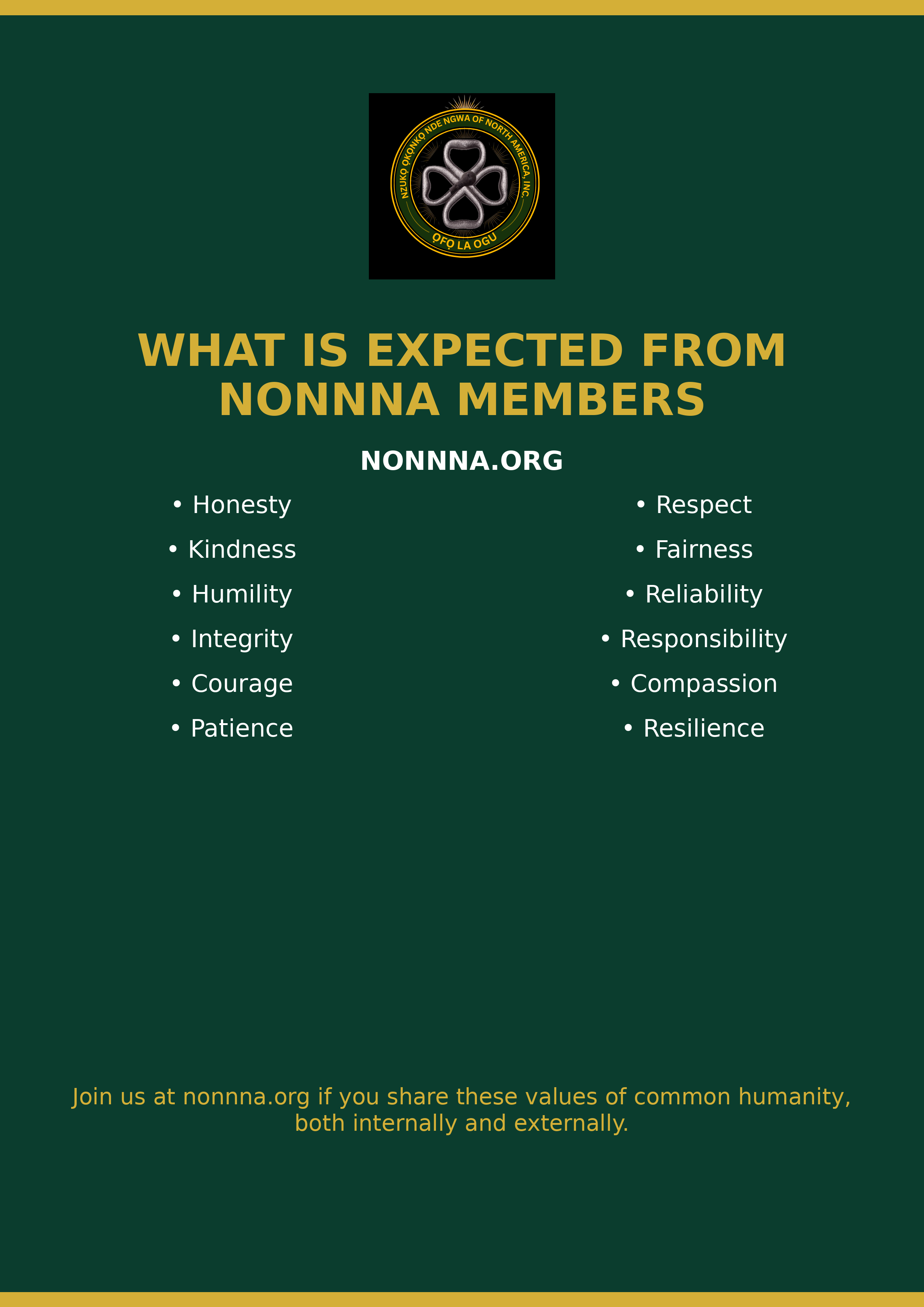 NZUKỌ ỌKỌNKỌ NDE NGWA OF NORTH AMERICA, INC.

ỌFỌ LA OGU

WHAT IS EXPECTED FROM NONNNA MEMBERS

NONNNA.ORG

• Honesty
• Kindness
• Humility
• Integrity
• Courage
• Patience

• Respect
• Fairness
• Reliability
• Responsibility
• Compassion
• Resilience

Join us at nonnna.org if you share these values of common humanity, both internally and externally.